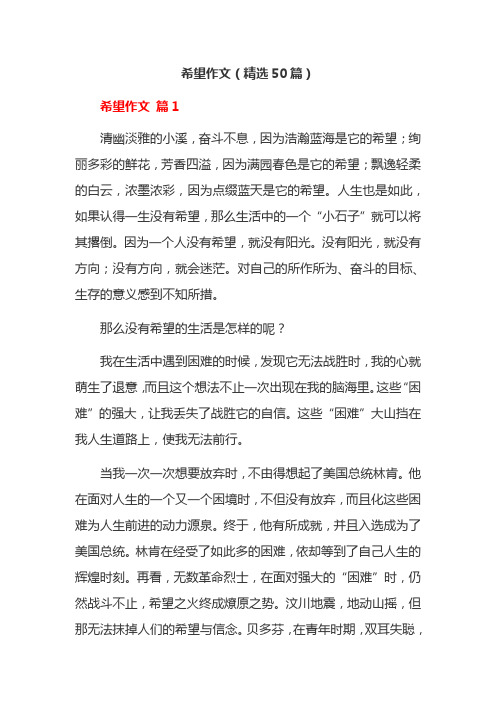 希望作文（精选50篇）

希望作文 篇1

清幽淡雅的小溪，奋斗不息，因为浩瀚蓝海是它的希望；绚丽多彩的鲜花，芳香四溢，因为满园春色是它的希望；飘逸轻柔的白云，浓墨浓彩，因为点缀蓝天是它的希望。人生也是如此，如果认得一生没有希望，那么生活中的一个“小石子”就可以将其撂倒。因为一个人没有希望，就没有阳光。没有阳光，就没有方向；没有方向，就会迷茫。对自己的所作所为、奋斗的目标、生存的意义感到不知所措。

那么没有希望的生活是怎样的呢？

我在生活中遇到困难的时候，发现它无法战胜时，我的心就萌生了退意，而且这个想法不止一次出现在我的脑海里。这些“困难”的强大，让我丢失了战胜它的自信。这些“困难”大山挡在我人生道路上，使我无法前行。

当我一次一次想要放弃时，不由得想起了美国总统林肯。他在面对人生的一个又一个困境时，不但没有放弃，而且化这些困难为人生前进的动力源泉。终于，他有所成就，并且入选成为了美国总统。林肯在经受了如此多的困难，依却等到了自己人生的辉煌时刻。再看，无数革命烈士，在面对强大的“困难”时，仍然战斗不止，希望之火终成燎原之势。汶川地震，地动山摇，但那无法抹掉人们的希望与信念。贝多芬，在青年时期，双耳失聪，